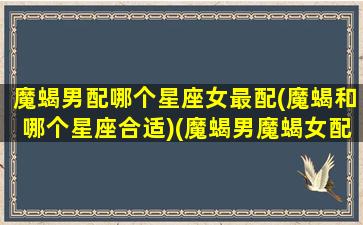 魔蝎男配哪个星座女最配(魔蝎和哪个星座合适)(魔蝎男魔蝎女配